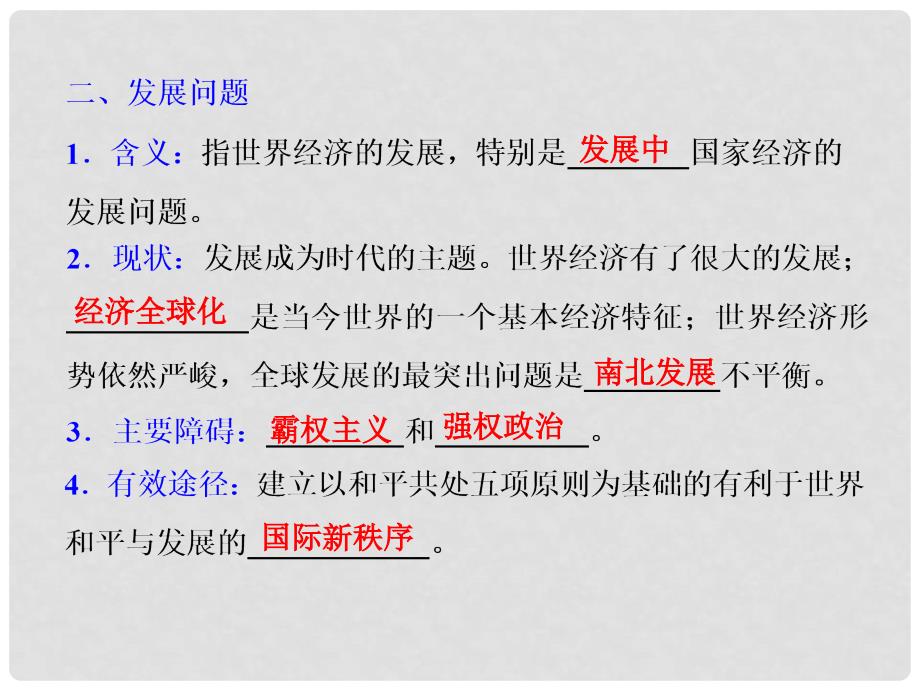 二、发展问题

1．含义：指世界经济的发展，特别是发展中国家经济的发展问题。

2．现状：发展成为时代的主题。世界经济有了很大的发展；经济全球化是当今世界的一个基本经济特征；世界经济形势依然严峻，全球发展的最突出问题是南北发展不平衡。

3．主要障碍：霸权主义和强权政治。

4．有效途径：建立以和平共处五项原则为基础的有利于世界和平与发展的国际新秩序。